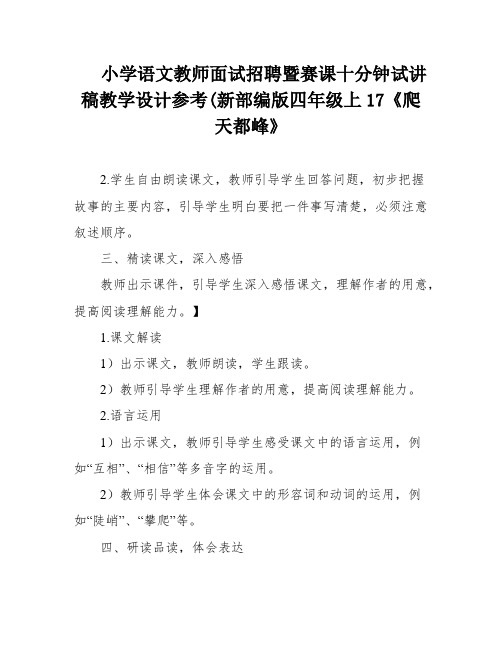 小学语文教师面试招聘暨赛课十分钟试讲稿教学设计参考(新部编版四年级上 17《爬天都峰》

2.学生自由朗读课文，教师引导学生回答问题，初步把握故事的主要内容，引导学生明白要把一件事写清楚，必须注意叙述顺序。

三、精读课文，深入感悟

教师出示课件，引导学生深入感悟课文，理解作者的用意，提高阅读理解能力。】

1.课文解读

1）出示课文，教师朗读，学生跟读。

2）教师引导学生理解作者的用意，提高阅读理解能力。

2.语言运用

1）出示课文，教师引导学生感受课文中的语言运用，例如“互相”、“相信”等多音字的运用。

2）教师引导学生体会课文中的形容词和动词的运用，例如“陡峭”、“攀爬”等。

四、研读品读，体会表达